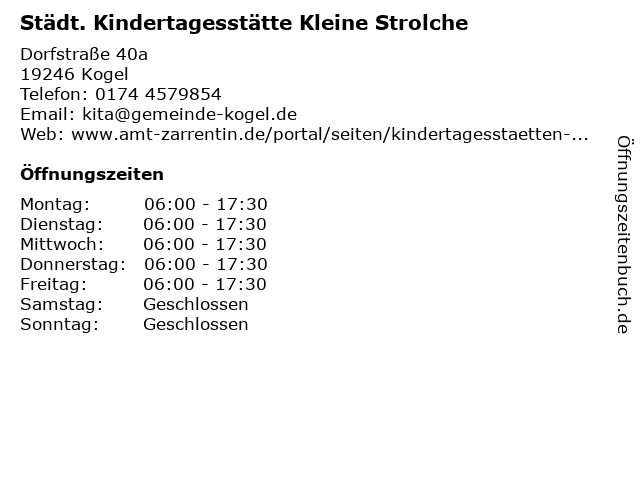 Städt. Kindertagesstätte Kleine Strolche

Dorfstraße 40a
19246 Kogel
Telefon: 0174 4579854
Email: kita@gemeinde-kogel.de
Web: www.amt-zarrentin.de/portal/seiten/kindertagesstaetten-...

Öffnungszeiten

Montag: 06:00 - 17:30
Dienstag: 06:00 - 17:30
Mittwoch: 06:00 - 17:30
Donnerstag: 06:00 - 17:30
Freitag: 06:00 - 17:30
Samstag: Geschlossen
Sonntag: Geschlossen

Öffnungszeitenbuch.de